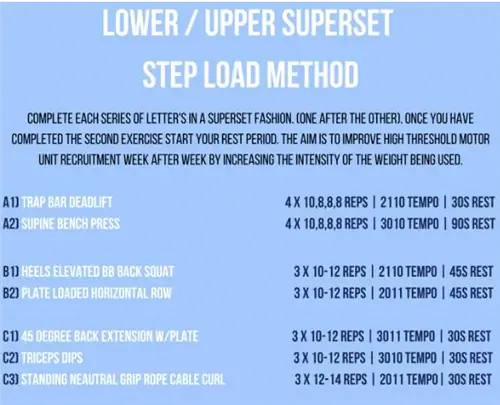 LOWER / UPPER SUPERSET

STEP LOAD METHOD

COMPLETE EACH SERIES OF LETTER'S IN A SUPERSET FASHION. (ONE AFTER THE OTHER). ONCE YOU HAVE COMPLETED THE SECOND EXERCISE START YOUR REST PERIOD. THE AIM IS TO IMPROVE HIGH THRESHOLD MOTOR UNIT RECRUITMENT WEEK AFTER WEEK BY INCREASING THE INTENSITY OF THE WEIGHT BEING USED.

A1) TRAP BAR DEADLIFT 4 X 10,8,8,8 REPS | 2110 TEMPO | 30S REST
A2) SUPINE BENCH PRESS 4 X 10,8,8,8 REPS | 3010 TEMPO | 90S REST

B1) HEELS ELEVATED BB BACK SQUAT 3 X 10-12 REPS | 2110 TEMPO | 45S REST
B2) PLATE LOADED HORIZONTAL ROW 3 X 10-12 REPS | 2011 TEMPO | 45S REST

C1) 45 DEGREE BACK EXTENSION W/PLATE 3 X 10-12 REPS | 3011 TEMPO | 30S REST
C2) TRICEPS DIPS 3 X 10-12 REPS | 3010 TEMPO | 30S REST
C3) STANDING NEAUTRAL GRIP ROPE CABLE CURL 3 X 12-14 REPS | 2011 TEMPO | 30S REST